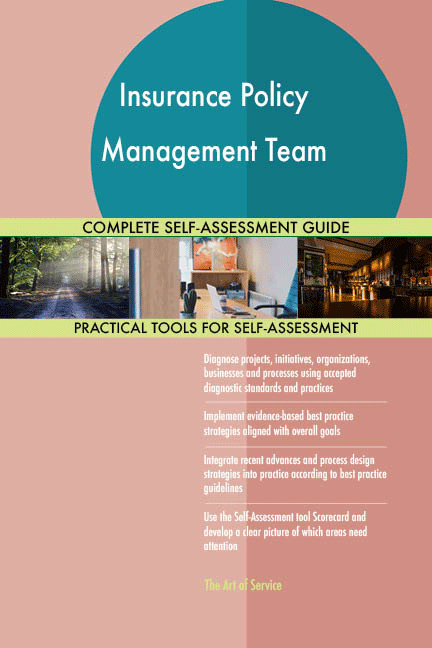 Insurance Policy Management Team

COMPLETE SELF-ASSESSMENT GUIDE

PRACTICAL TOOLS FOR SELF-ASSESSMENT

Diagnose projects, initiatives, organizations, businesses and processes using accepted diagnostic standards and practices

Implement evidence-based best practice strategies aligned with overall goals

Integrate recent advances and process design strategies into practice according to best practice guidelines

Use the Self-Assessment tool Scorecard and develop a clear picture of which areas need attention

The Art of Service